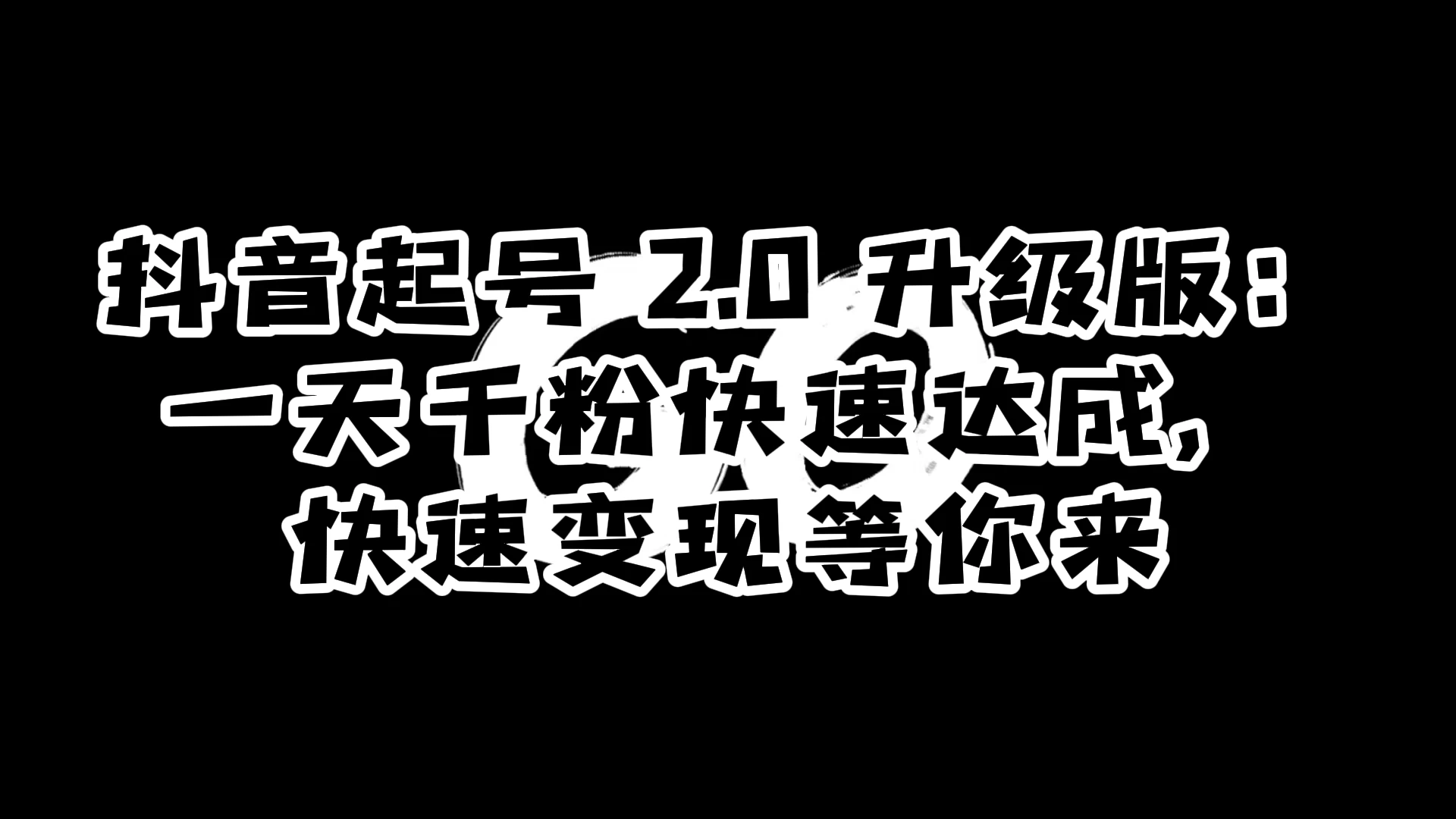 抖音起号 2.0 升级版：
一天千粉快速达成，
快速变现等你来